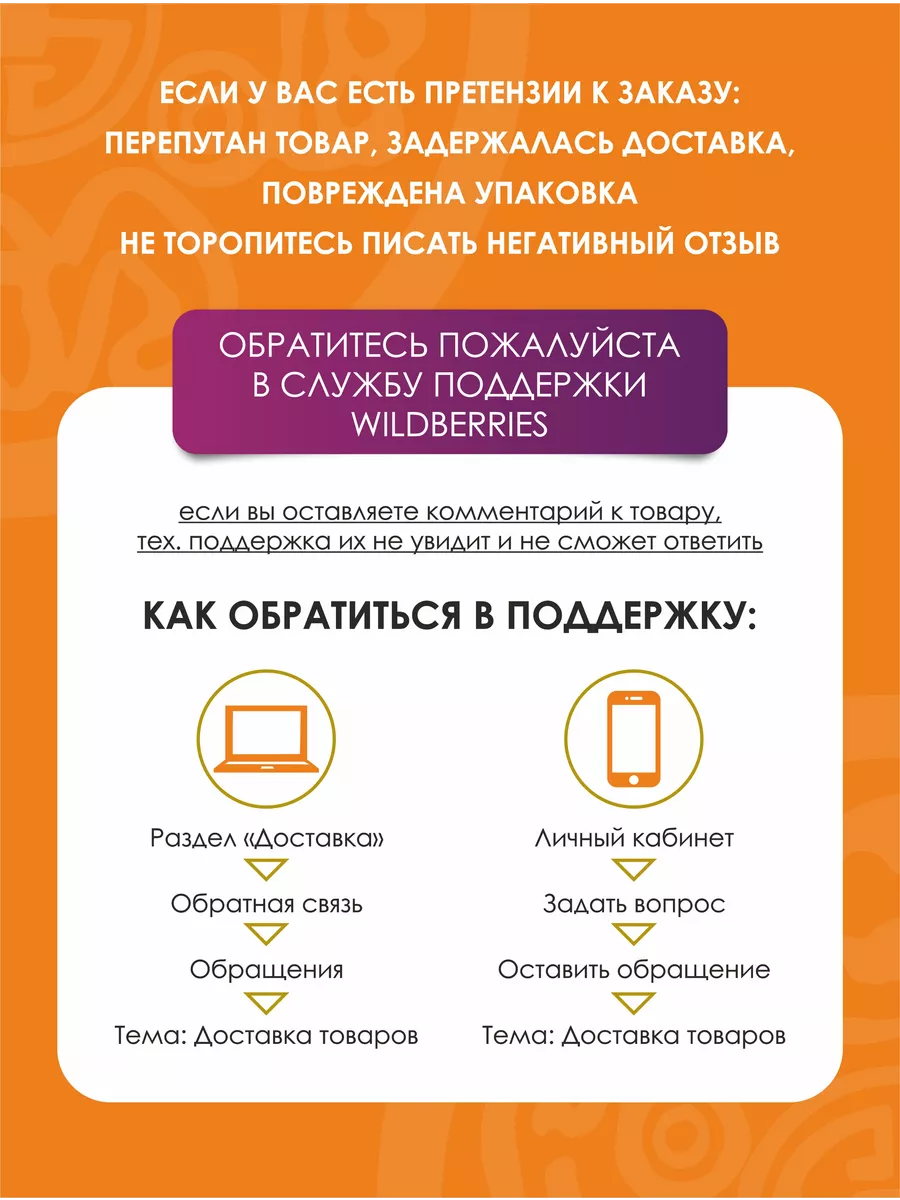 ЕСЛИ У ВАС ЕСТЬ ПРЕТЕНЗИИ К ЗАКАЗУ: ПЕРЕПУТАН ТОВАР, ЗАДЕРЖАЛАСЬ ДОСТАВКА, ПОВРЕЖДЕНА УПАКОВКА НЕ ТОРОПИТЕСЬ ПИСАТЬ НЕГАТИВНЫЙ ОТЗЫВ

ОБРАТИТЕСЬ ПОЖАЛУЙСТА В СЛУЖБУ ПОДДЕРЖКИ WILDBERRIES

если вы оставляете комментарий к товару, тех. поддержка их не увидит и не сможет ответить

КАК ОБРАТИТЬСЯ В ПОДДЕРЖКУ:

Раздел «Доставка»
Обратная связь
Обращения
Тема: Доставка товаров

Личный кабинет
Задать вопрос
Оставить обращение
Тема: Доставка товаров